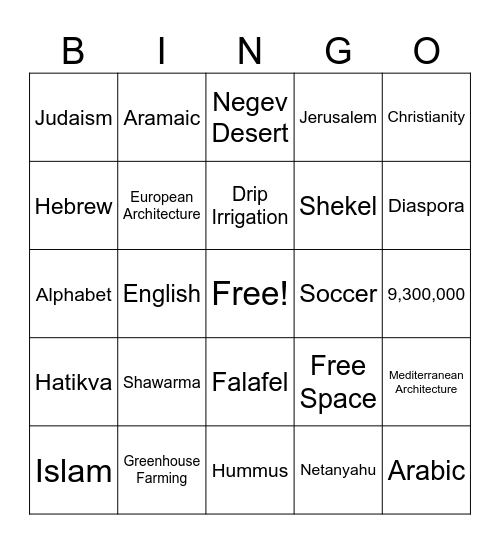 | B | I | N | G | O |
|---|---|---|---|---|
| Judaism | Aramaic | Negev Desert | Jerusalem | Christianity |
| Hebrew | European Architecture | Drip Irrigation | Shekel | Diaspora |
| Alphabet | English | Free! | Soccer | 9,300,000 |
| Hatikva | Shawarma | Falafel | Free Space | Mediterranean Architecture |
| Islam | Greenhouse Farming | Hummus | Netanyahu | Arabic |